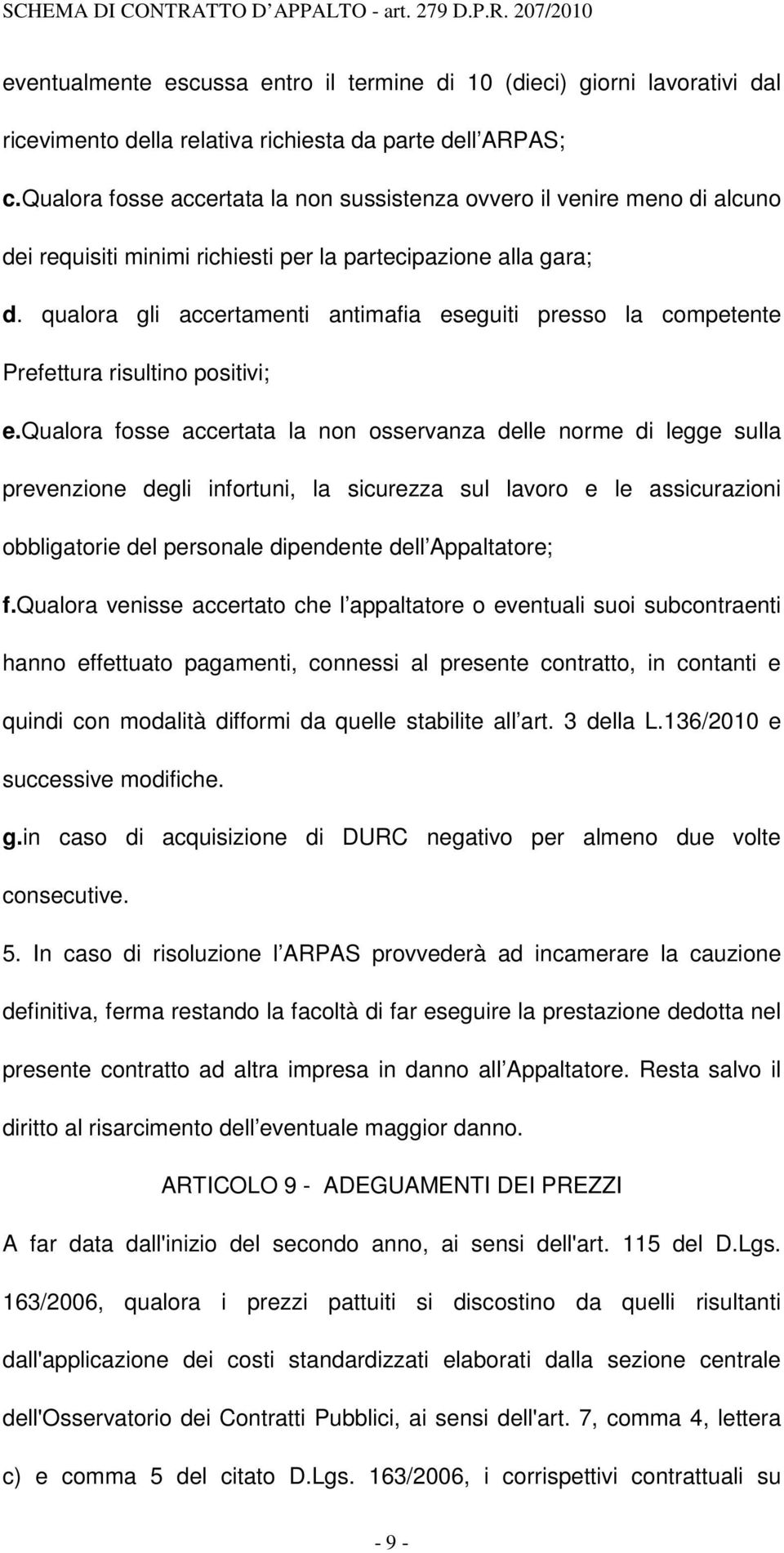 SCHEMA DI CONTRATTO D APPALTO - art. 279 D.P.R. 207/2010

eventualmente escussa entro il termine di 10 (dieci) giorni lavorativi dal ricevimento della relativa richiesta da parte dell ARPAS;

c.Qualora fosse accertata la non sussistenza ovvero il venire meno di alcuno dei requisiti minimi richiesti per la partecipazione alla gara;

d. qualora gli accertamenti antimafia eseguiti presso la competente Prefettura risultino positivi;

e.Qualora fosse accertata la non osservanza delle norme di legge sulla prevenzione degli infortuni, la sicurezza sul lavoro e le assicurazioni obbligatorie del personale dipendente dell Appaltatore;

f.Qualora venisse accertato che l appaltatore o eventuali suoi subcontraenti hanno effettuato pagamenti, connessi al presente contratto, in contanti e quindi con modalità difformi da quelle stabilite all art. 3 della L.136/2010 e successive modifiche.

g.in caso di acquisizione di DURC negativo per almeno due volte consecutive.

5. In caso di risoluzione l ARPAS provvederà ad incamerare la cauzione definitiva, ferma restando la facoltà di far eseguire la prestazione dedotta nel presente contratto ad altra impresa in danno all Appaltatore. Resta salvo il diritto al risarcimento dell eventuale maggior danno.

ARTICOLO 9 - ADEGUAMENTI DEI PREZZI

A far data dall'inizio del secondo anno, ai sensi dell'art. 115 del D.Lgs. 163/2006, qualora i prezzi pattuiti si discostino da quelli risultanti dall'applicazione dei costi standardizzati elaborati dalla sezione centrale dell'Osservatorio dei Contratti Pubblici, ai sensi dell'art. 7, comma 4, lettera c) e comma 5 del citato D.Lgs. 163/2006, i corrispettivi contrattuali su

- 9 -